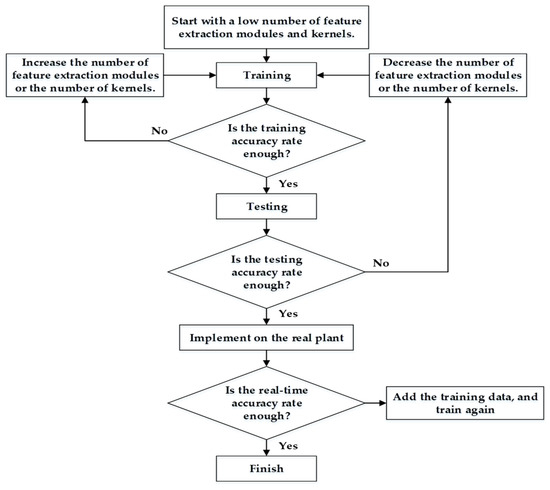 Start with a low number of feature extraction modules and kernels.

Increase the number of feature extraction modules or the number of kernels.

Training

Decrease the number of feature extraction modules or the number of kernels.

No

Is the training accuracy rate enough?

Yes

Testing

Is the testing accuracy rate enough?

No

Yes

Implement on the real plant

Is the real-time accuracy rate enough?

Add the training data, and train again

Yes

Finish